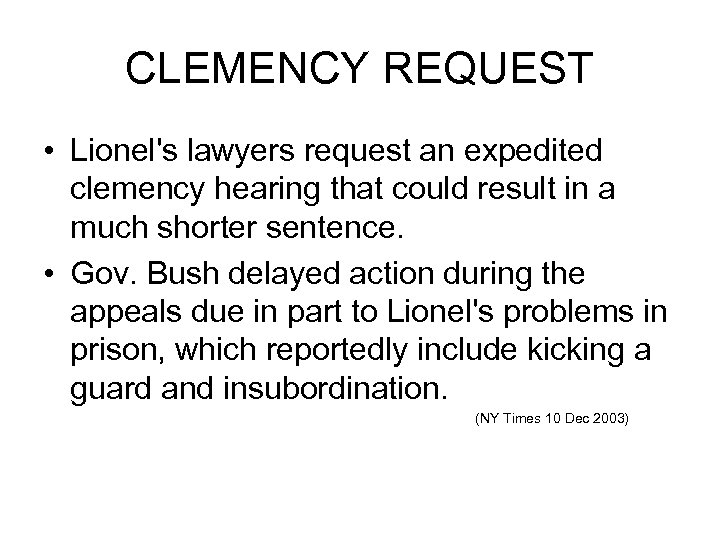 CLEMENCY REQUEST

• Lionel's lawyers request an expedited clemency hearing that could result in a much shorter sentence.

• Gov. Bush delayed action during the appeals due in part to Lionel's problems in prison, which reportedly include kicking a guard and insubordination.

(NY Times 10 Dec 2003)